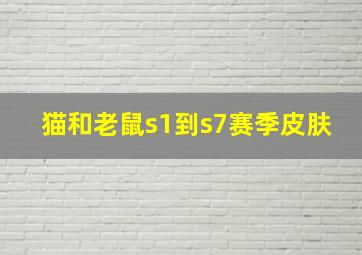 猫和老鼠s1到s7赛季皮肤